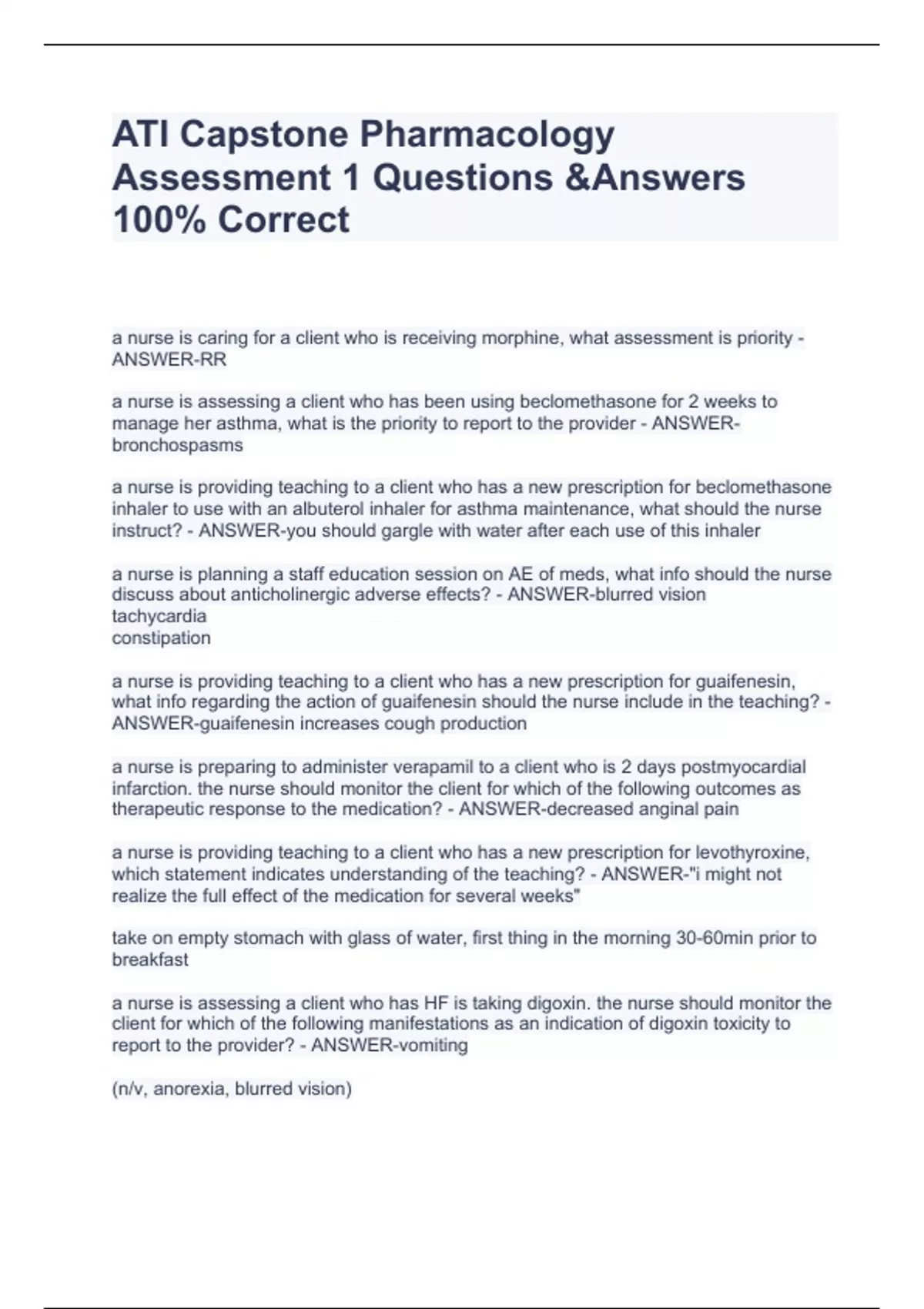 ATI Capstone Pharmacology Assessment 1 Questions &Answers 100% Correct

a nurse is caring for a client who is receiving morphine, what assessment is priority - ANSWER-RR

a nurse is assessing a client who has been using beclomethasone for 2 weeks to manage her asthma, what is the priority to report to the provider - ANSWER-bronchospasms

a nurse is providing teaching to a client who has a new prescription for beclomethasone inhaler to use with an albuterol inhaler for asthma maintenance, what should the nurse instruct? - ANSWER-you should gargle with water after each use of this inhaler

a nurse is planning a staff education session on AE of meds, what info should the nurse discuss about anticholinergic adverse effects? - ANSWER-blurred vision
tachycardia
constipation

a nurse is providing teaching to a client who has a new prescription for guaifenesin, what info regarding the action of guaifenesin should the nurse include in the teaching? - ANSWER-guaifenesin increases cough production

a nurse is preparing to administer verapamil to a client who is 2 days postmyocardial infarction. the nurse should monitor the client for which of the following outcomes as therapeutic response to the medication? - ANSWER-decreased anginal pain

a nurse is providing teaching to a client who has a new prescription for levothyroxine, which statement indicates understanding of the teaching? - ANSWER-"i might not realize the full effect of the medication for several weeks"

take on empty stomach with glass of water, first thing in the morning 30-60min prior to breakfast

a nurse is assessing a client who has HF is taking digoxin. the nurse should monitor the client for which of the following manifestations as an indication of digoxin toxicity to report to the provider? - ANSWER-vomiting

(n/v, anorexia, blurred vision)